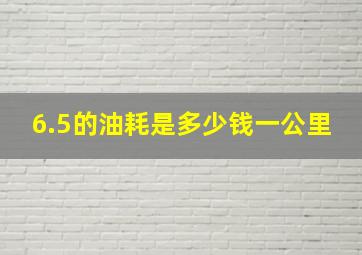 6.5的油耗是多少钱一公里